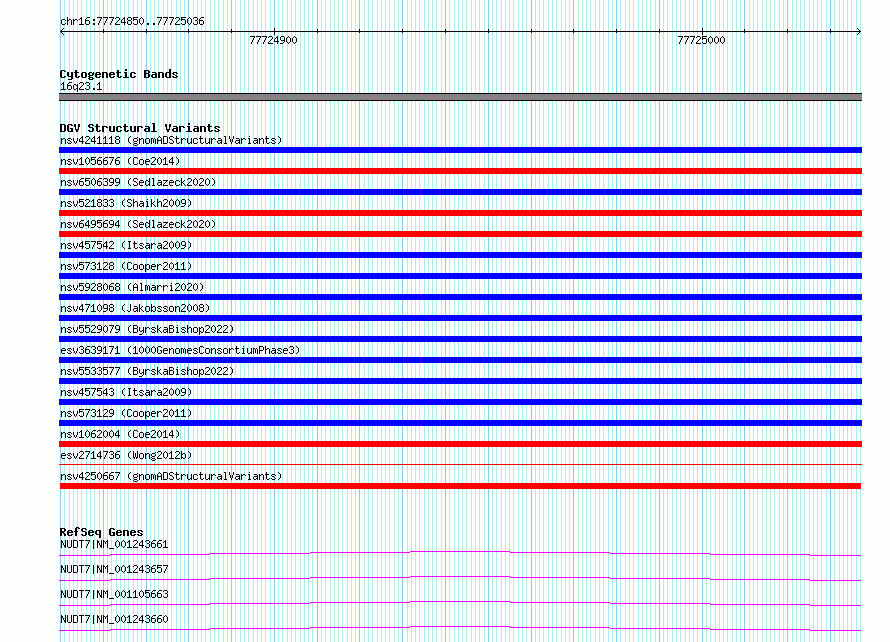 chr16:77724850..77725036

77724900

77725000

Cytogenetic Bands
16q23.1

DGV Structural Variants
nsv4241118 (gnomADStructuralVariants)
nsv1056676 (Coe2014)
nsv6506399 (Sedlazeck2020)
nsv521833 (Shaikh2009)
nsv6495694 (Sedlazeck2020)
nsv457542 (Itsara2009)
nsv573128 (Cooper2011)
nsv5928068 (Almarri2020)
nsv471098 (Jakobsson2008)
nsv5529079 (ByrskaBishop2022)
esv3639171 (1000GenomesConsortiumPhase3)
nsv5533577 (ByrskaBishop2022)
nsv457543 (Itsara2009)
nsv573129 (Cooper2011)
nsv1062004 (Coe2014)
esv2714736 (Wong2012b)
nsv4250667 (gnomADStructuralVariants)

RefSeq Genes
NUDT7|NM_001243661
NUDT7|NM_001243657
NUDT7|NM_001105663
NUDT7|NM_001243660